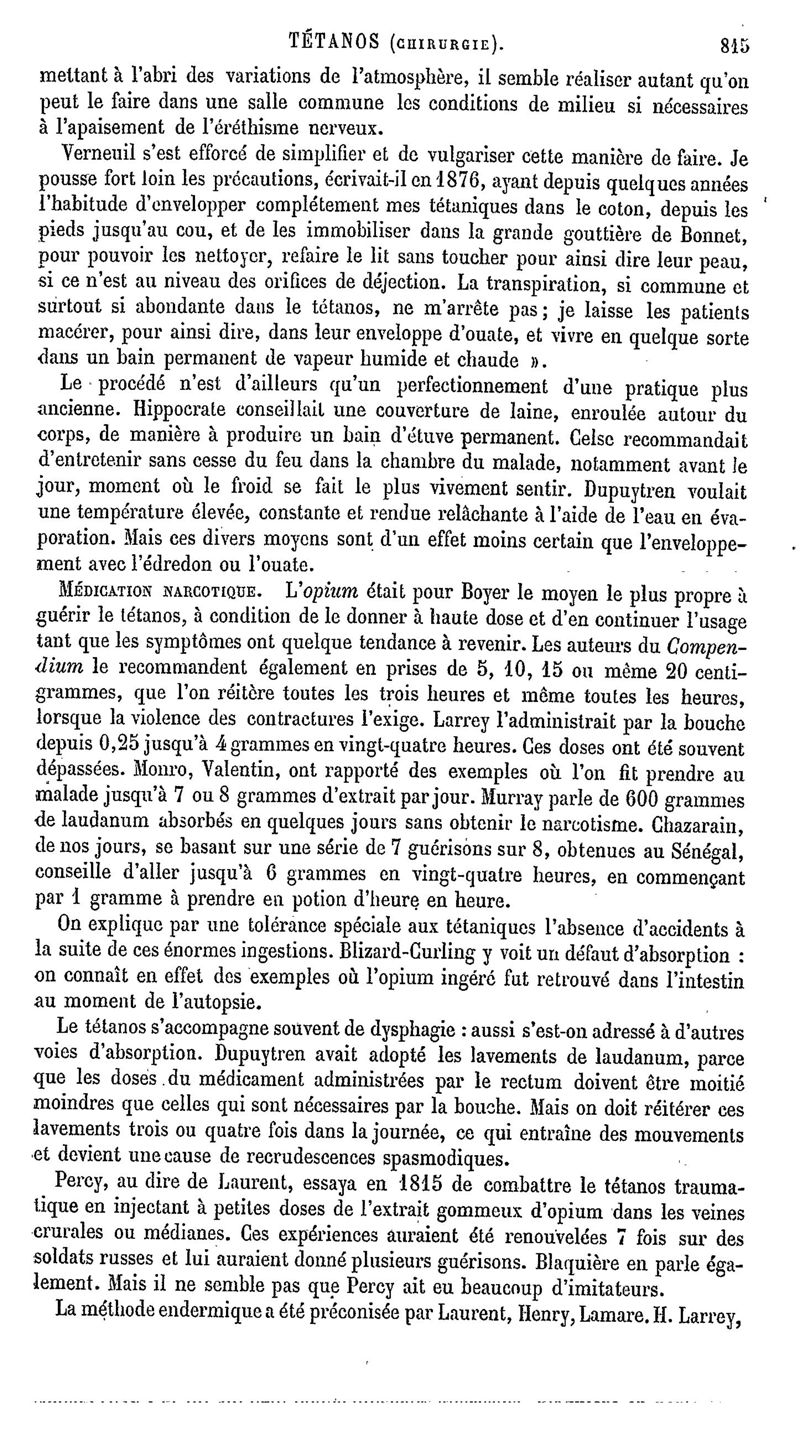 TÉTANOS (CHIRURGIE). 815

mettant à l'abri des variations de l'atmosphère, il semble réaliser autant qu'on peut le faire dans une salle commune les conditions de milieu si nécessaires à l'apaisement de l'éréthisme nerveux.

Verneuil s'est efforcé de simplifier et de vulgariser cette manière de faire. Je pousse fort loin les précautions, écrivait-il en 1876, ayant depuis quelques années l'habitude d'envelopper complétement mes tétaniques dans le coton, depuis les pieds jusqu'au cou, et de les immobiliser dans la grande gouttière de Bonnet, pour pouvoir les nettoyer, refaire le lit sans toucher pour ainsi dire leur peau, si ce n'est au niveau des orifices de déjection. La transpiration, si commune et surtout si abondante dans le tétanos, ne m'arrête pas; je laisse les patients macérer, pour ainsi dire, dans leur enveloppe d'ouate, et vivre en quelque sorte dans un bain permanent de vapeur humide et chaude ».

Le procédé n'est d'ailleurs qu'un perfectionnement d'une pratique plus ancienne. Hippocrate conseillait une couverture de laine, enroulée autour du corps, de manière à produire un bain d'étuve permanent. Celse recommandait d'entretenir sans cesse du feu dans la chambre du malade, notamment avant le jour, moment où le froid se fait le plus vivement sentir. Dupuytren voulait une température élevée, constante et rendue relâchante à l'aide de l'eau en évaporation. Mais ces divers moyens sont d'un effet moins certain que l'enveloppement avec l'édredon ou l'ouate.

MÉDICATION NARCOTIQUE. L'opium était pour Boyer le moyen le plus propre à guérir le tétanos, à condition de le donner à haute dose et d'en continuer l'usage tant que les symptômes ont quelque tendance à revenir. Les auteurs du Compendium le recommandent également en prises de 5, 10, 15 ou même 20 centigrammes, que l'on réitère toutes les trois heures et même toutes les heures, lorsque la violence des contractures l'exige. Larrey l'administrait par la bouche depuis 0,25 jusqu'à 4 grammes en vingt-quatre heures. Ces doses ont été souvent dépassées. Monro, Valentin, ont rapporté des exemples où l'on fit prendre au malade jusqu'à 7 ou 8 grammes d'extrait par jour. Murray parle de 600 grammes de laudanum absorbés en quelques jours sans obtenir le narcotisme. Chazarain, de nos jours, se basant sur une série de 7 guérisons sur 8, obtenues au Sénégal, conseille d'aller jusqu'à 6 grammes en vingt-quatre heures, en commençant par 1 gramme à prendre en potion d'heure en heure.

On explique par une tolérance spéciale aux tétaniques l'absence d'accidents à la suite de ces énormes ingestions. Blizard-Curling y voit un défaut d'absorption : on connaît en effet des exemples où l'opium ingéré fut retrouvé dans l'intestin au moment de l'autopsie.

Le tétanos s'accompagne souvent de dysphagie : aussi s'est-on adressé à d'autres voies d'absorption. Dupuytren avait adopté les lavements de laudanum, parce que les doses du médicament administrées par le rectum doivent être moitié moindres que celles qui sont nécessaires par la bouche. Mais on doit réitérer ces lavements trois ou quatre fois dans la journée, ce qui entraîne des mouvements et devient une cause de recrudescences spasmodiques.

Percy, au dire de Laurent, essaya en 1815 de combattre le tétanos traumatique en injectant à petites doses de l'extrait gommeux d'opium dans les veines crurales ou médianes. Ces expériences auraient été renouvelées 7 fois sur des soldats russes et lui auraient donné plusieurs guérisons. Blaquière en parle également. Mais il ne semble pas que Percy ait eu beaucoup d'imitateurs.

La méthode endermique a été préconisée par Laurent, Henry, Lamare. H. Larrey,